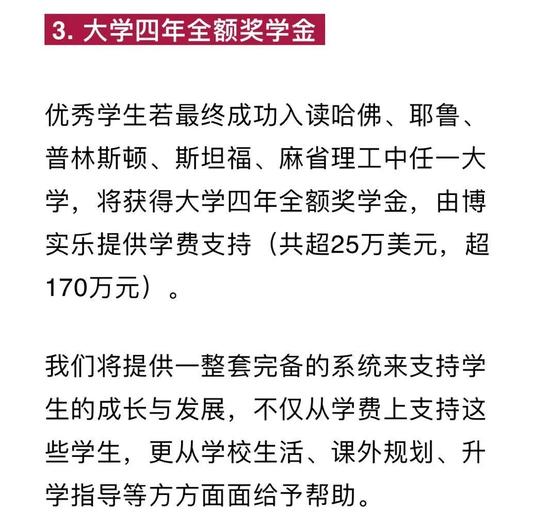 3. 大学四年全额奖学金

优秀学生若最终成功入读哈佛、耶鲁、普林斯顿、斯坦福、麻省理工中任一大学，将获得大学四年全额奖学金，由博实乐提供学费支持（共超25万美元，超170万元）。

我们将提供一整套完备的系统来支持学生的成长与发展，不仅从学费上支持这些学生，更从学校生活、课外规划、升学指导等方方面面给予帮助。